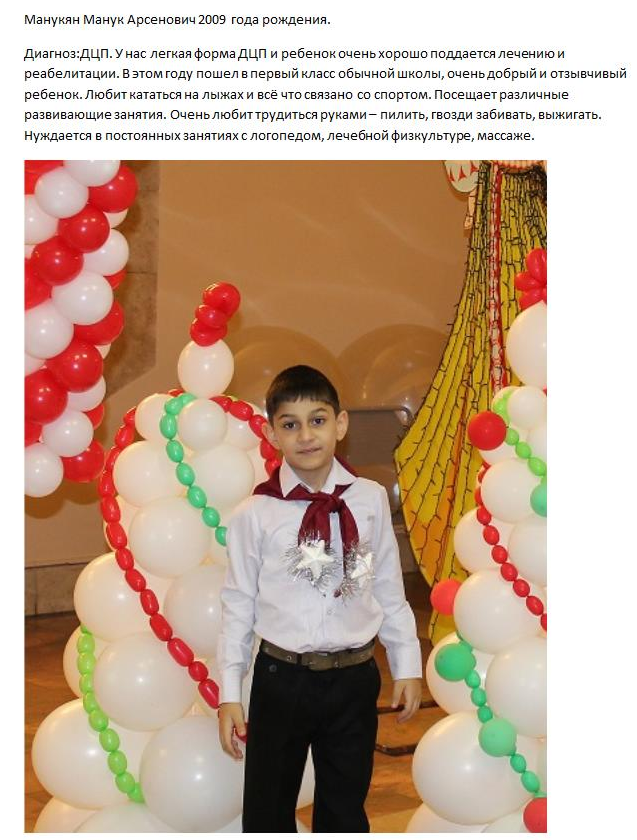 Манукян Манук Арсенович 2009 года рождения.

Диагноз:ДЦП. У нас легкая форма ДЦП и ребенок очень хорошо поддается лечению и реабелитации. В этом году пошел в первый класс обычной школы, очень добрый и отзывчивый ребенок. Любит кататься на лыжах и всё что связано со спортом. Посещает различные развивающие занятия. Очень любит трудиться руками – пилить, гвозди забивать, выжигать. Нуждается в постоянных занятиях с логопедом, лечебной физкультуре, массаже.